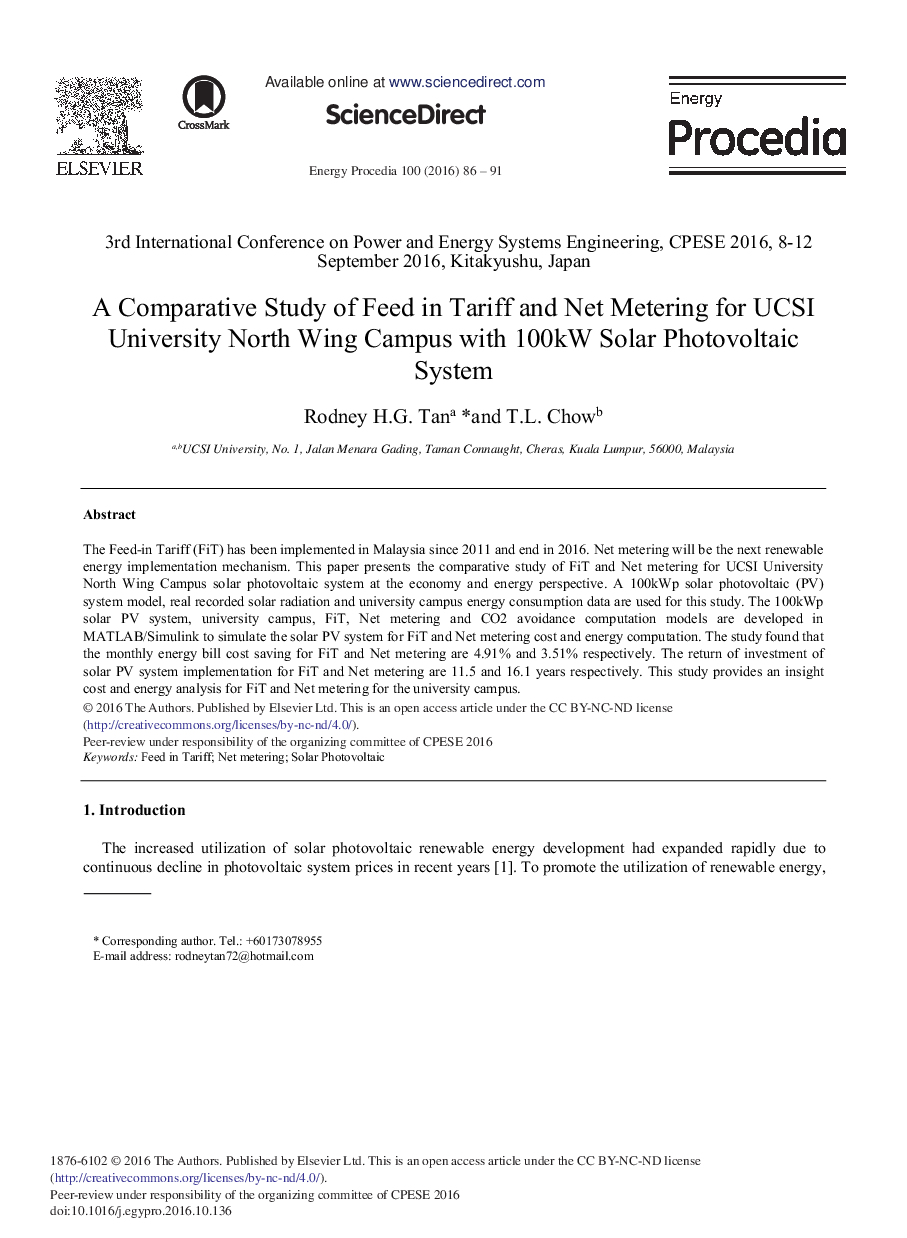 ELSEVIER

CrossMark

Available online at www.sciencedirect.com

ScienceDirect

Energy Procedia 100 (2016) 86 – 91

Energy Procedia

3rd International Conference on Power and Energy Systems Engineering, CPESE 2016, 8-12 September 2016, Kitakyushu, Japan

A Comparative Study of Feed in Tariff and Net Metering for UCSI University North Wing Campus with 100kW Solar Photovoltaic System

Rodney H.G. Tan$^a$ *and T.L. Chow$^b$

$^{a,b}$UCSI University, No. 1, Jalan Menara Gading, Taman Connaught, Cheras, Kuala Lumpur, 56000, Malaysia

Abstract

The Feed-in Tariff (FiT) has been implemented in Malaysia since 2011 and end in 2016. Net metering will be the next renewable energy implementation mechanism. This paper presents the comparative study of FiT and Net metering for UCSI University North Wing Campus solar photovoltaic system at the economy and energy perspective. A 100kWp solar photovoltaic (PV) system model, real recorded solar radiation and university campus energy consumption data are used for this study. The 100kWp solar PV system, university campus, FiT, Net metering and CO2 avoidance computation models are developed in MATLAB/Simulink to simulate the solar PV system for FiT and Net metering cost and energy computation. The study found that the monthly energy bill cost saving for FiT and Net metering are 4.91% and 3.51% respectively. The return of investment of solar PV system implementation for FiT and Net metering are 11.5 and 16.1 years respectively. This study provides an insight cost and energy analysis for FiT and Net metering for the university campus.
© 2016 The Authors. Published by Elsevier Ltd. This is an open access article under the CC BY-NC-ND license (http://creativecommons.org/licenses/by-nc-nd/4.0/).
Peer-review under responsibility of the organizing committee of CPESE 2016
Keywords: Feed in Tariff; Net metering; Solar Photovoltaic

1. Introduction

The increased utilization of solar photovoltaic renewable energy development had expanded rapidly due to continuous decline in photovoltaic system prices in recent years [1]. To promote the utilization of renewable energy,

* Corresponding author. Tel.: +60173078955
E-mail address: rodneytan72@hotmail.com

1876-6102 © 2016 The Authors. Published by Elsevier Ltd. This is an open access article under the CC BY-NC-ND license (http://creativecommons.org/licenses/by-nc-nd/4.0/).
Peer-review under responsibility of the organizing committee of CPESE 2016
doi:10.1016/j.egypro.2016.10.136